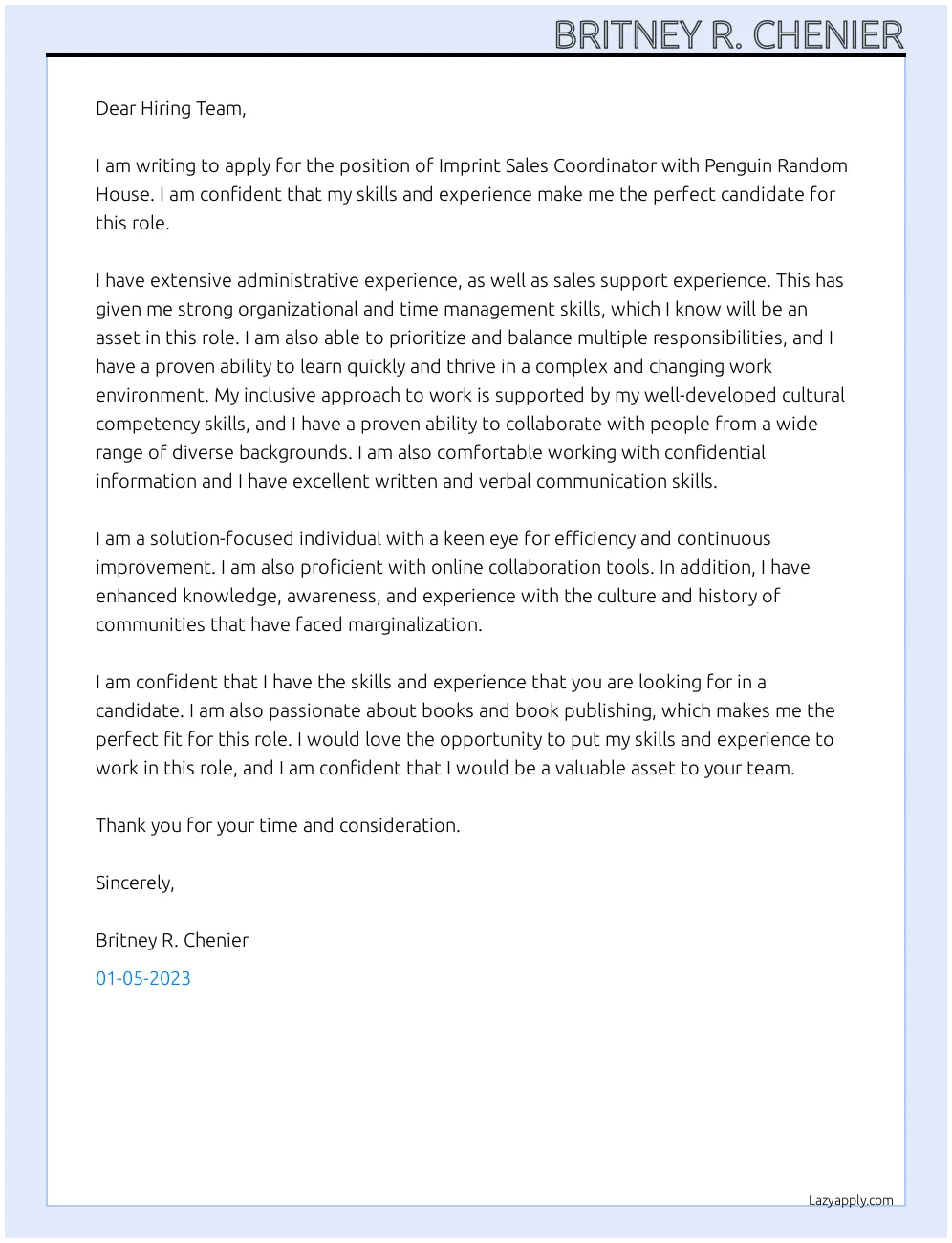 BRITNEY R. CHENIER

Dear Hiring Team,

I am writing to apply for the position of Imprint Sales Coordinator with Penguin Random House. I am confident that my skills and experience make me the perfect candidate for this role.

I have extensive administrative experience, as well as sales support experience. This has given me strong organizational and time management skills, which I know will be an asset in this role. I am also able to prioritize and balance multiple responsibilities, and I have a proven ability to learn quickly and thrive in a complex and changing work environment. My inclusive approach to work is supported by my well-developed cultural competency skills, and I have a proven ability to collaborate with people from a wide range of diverse backgrounds. I am also comfortable working with confidential information and I have excellent written and verbal communication skills.

I am a solution-focused individual with a keen eye for efficiency and continuous improvement. I am also proficient with online collaboration tools. In addition, I have enhanced knowledge, awareness, and experience with the culture and history of communities that have faced marginalization.

I am confident that I have the skills and experience that you are looking for in a candidate. I am also passionate about books and book publishing, which makes me the perfect fit for this role. I would love the opportunity to put my skills and experience to work in this role, and I am confident that I would be a valuable asset to your team.

Thank you for your time and consideration.

Sincerely,

Britney R. Chenier

01-05-2023

Lazyapply.com